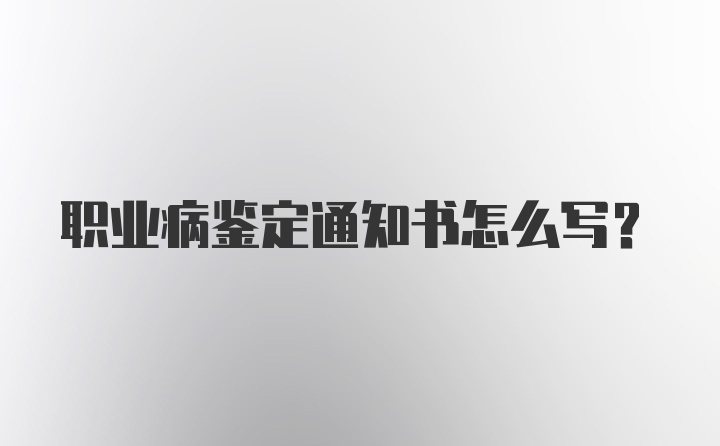 职业病鉴定通知书怎么写?